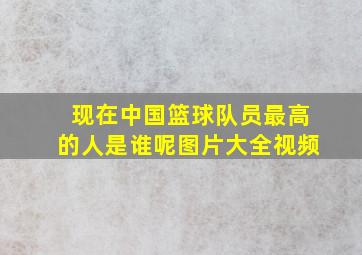 现在中国篮球队员最高的人是谁呢图片大全视频